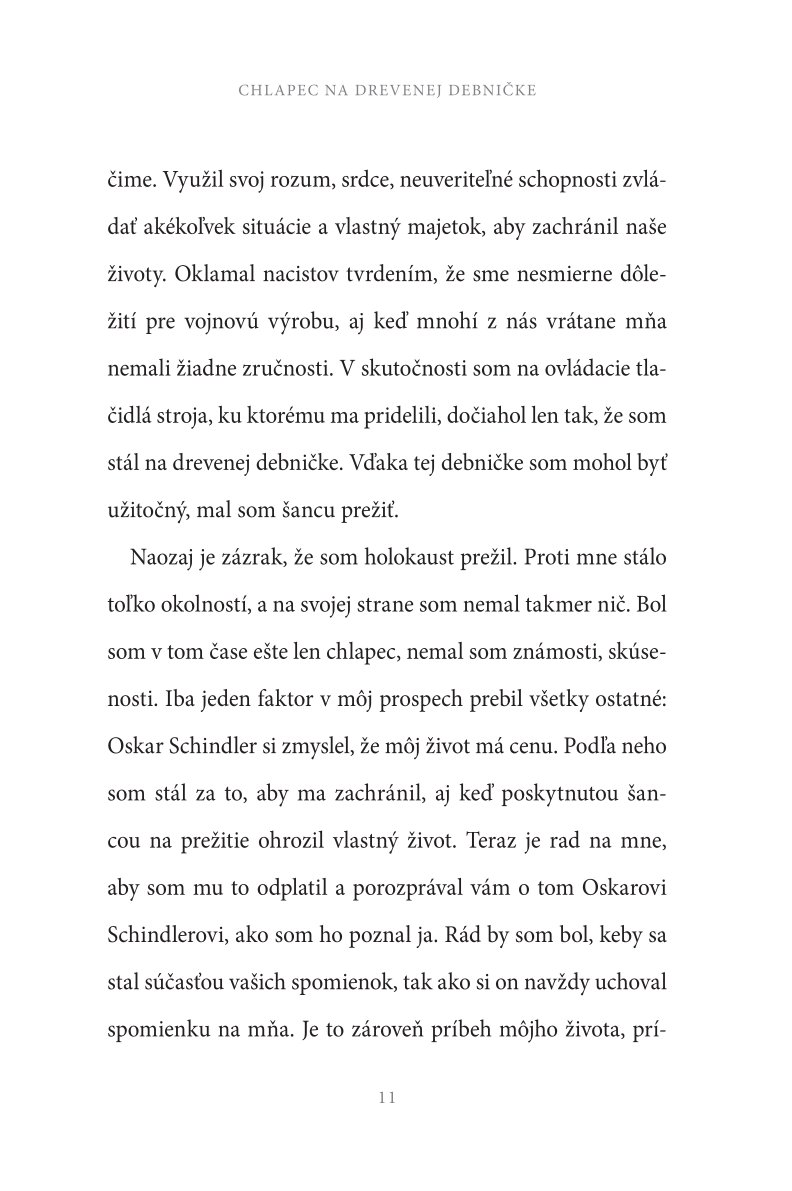 CHLAPEC NA DREVENEJ DEBNIČKE

čime. Využil svoj rozum, srdce, neuveriteľné schopnosti zvládať akékoľvek situácie a vlastný majetok, aby zachránil naše životy. Oklamal nacistov tvrdením, že sme nesmierne dôležití pre vojnovú výrobu, aj keď mnohí z nás vrátane mňa nemali žiadne zručnosti. V skutočnosti som na ovládacie tlačidlá stroja, ku ktorému ma pridelili, dočiahol len tak, že som stál na drevenej debničke. Vďaka tej debničke som mohol byť užitočný, mal som šancu prežiť.

Naozaj je zázrak, že som holokaust prežil. Proti mne stálo toľko okolností, a na svojej strane som nemal takmer nič. Bol som v tom čase ešte len chlapec, nemal som známosti, skúsenosti. Iba jeden faktor v môj prospech prebil všetky ostatné: Oskar Schindler si zmyslel, že môj život má cenu. Podľa neho som stál za to, aby ma zachránil, aj keď poskytnutou šancou na prežitie ohrozil vlastný život. Teraz je rad na mne, aby som mu to odplatil a porozprával vám o tom Oskarovi Schindlerovi, ako som ho poznal ja. Rád by som bol, keby sa stal súčasťou vašich spomienok, tak ako si on navždy uchoval spomienku na mňa. Je to zároveň príbeh môjho života, prí-

11